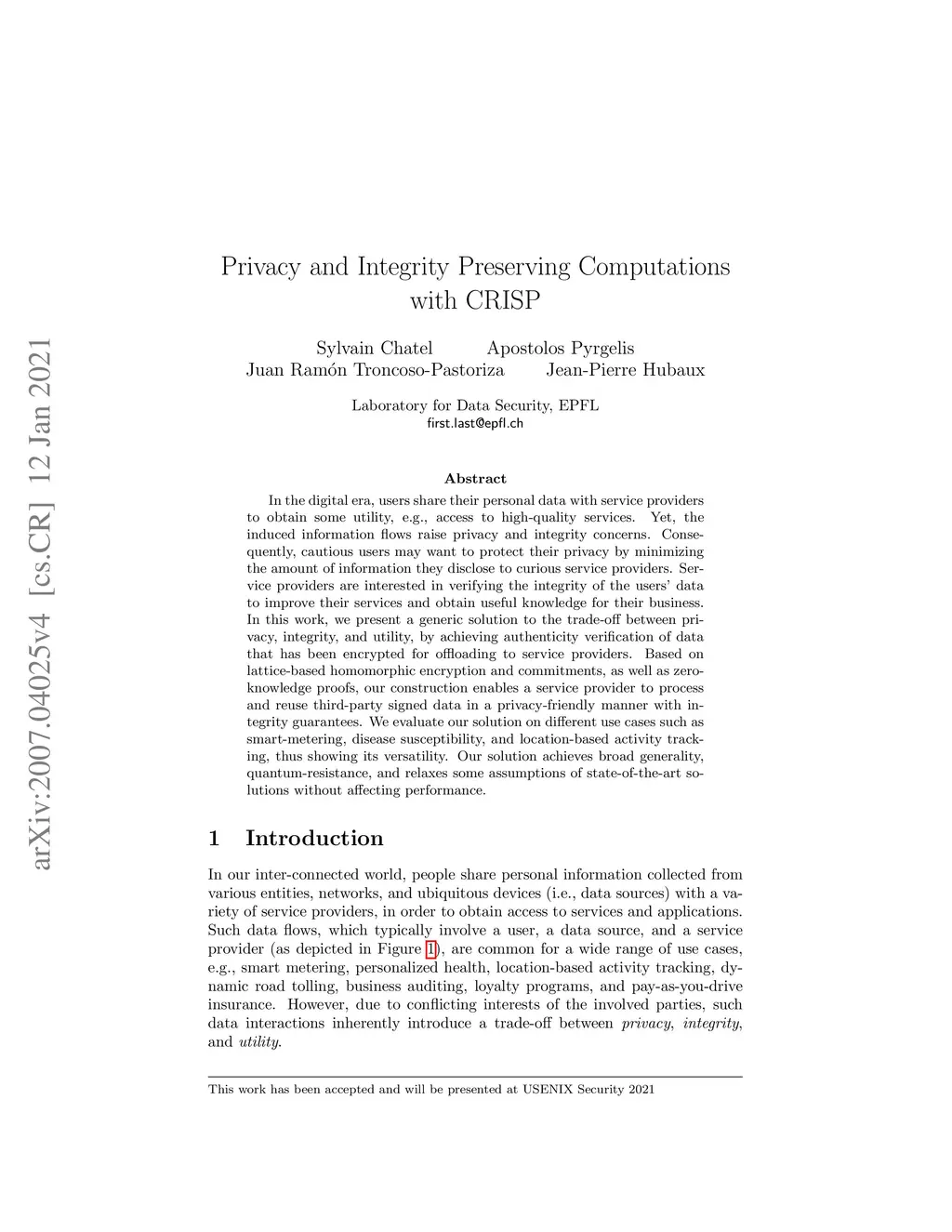 arXiv:2007.04025v4 [cs.CR] 12 Jan 2021

Privacy and Integrity Preserving Computations with CRISP

Sylvain Chatel Apostolos Pyrgelis
Juan Ramón Troncoso-Pastoriza Jean-Pierre Hubaux

Laboratory for Data Security, EPFL
first.last@epfl.ch

Abstract

In the digital era, users share their personal data with service providers to obtain some utility, e.g., access to high-quality services. Yet, the induced information flows raise privacy and integrity concerns. Consequently, cautious users may want to protect their privacy by minimizing the amount of information they disclose to curious service providers. Service providers are interested in verifying the integrity of the users' data to improve their services and obtain useful knowledge for their business. In this work, we present a generic solution to the trade-off between privacy, integrity, and utility, by achieving authenticity verification of data that has been encrypted for offloading to service providers. Based on lattice-based homomorphic encryption and commitments, as well as zero-knowledge proofs, our construction enables a service provider to process and reuse third-party signed data in a privacy-friendly manner with integrity guarantees. We evaluate our solution on different use cases such as smart-metering, disease susceptibility, and location-based activity tracking, thus showing its versatility. Our solution achieves broad generality, quantum-resistance, and relaxes some assumptions of state-of-the-art solutions without affecting performance.

1 Introduction

In our inter-connected world, people share personal information collected from various entities, networks, and ubiquitous devices (i.e., data sources) with a variety of service providers, in order to obtain access to services and applications. Such data flows, which typically involve a user, a data source, and a service provider (as depicted in Figure 1), are common for a wide range of use cases, e.g., smart metering, personalized health, location-based activity tracking, dynamic road tolling, business auditing, loyalty programs, and pay-as-you-drive insurance. However, due to conflicting interests of the involved parties, such data interactions inherently introduce a trade-off between privacy, integrity, and utility.

This work has been accepted and will be presented at USENIX Security 2021